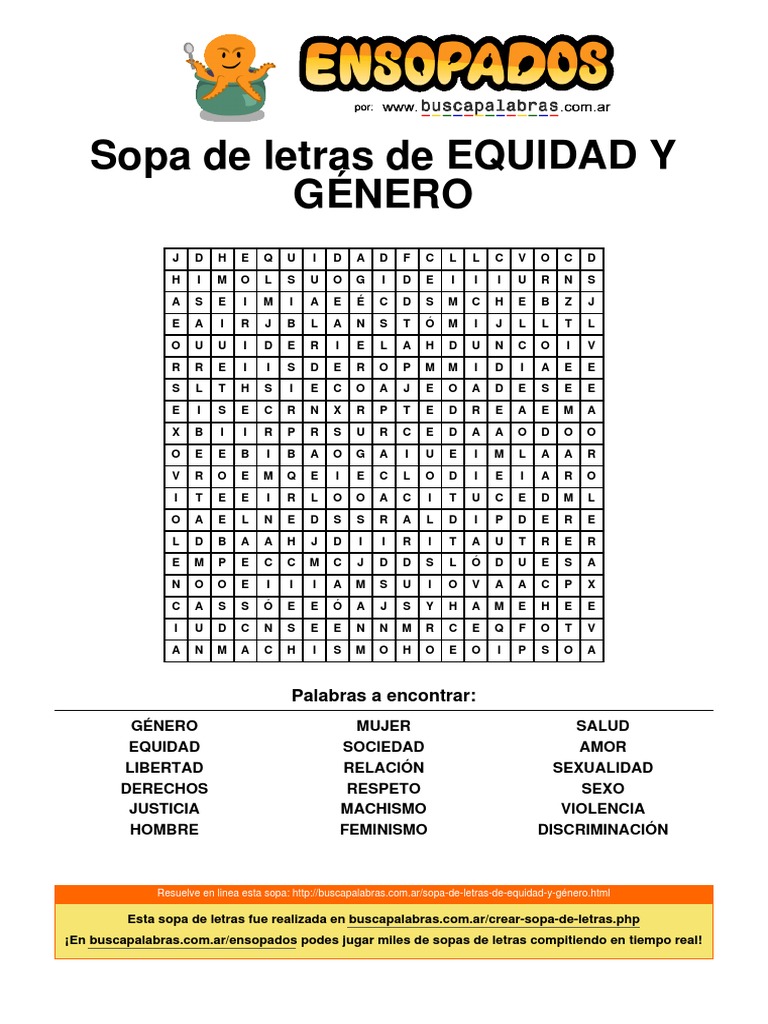 ENSOPADOS
por: www.buscapalabras.com.ar

Sopa de letras de EQUIDAD Y GÉNERO

| J | D | H | E | Q | U | I | D | A | D | F | C | L | L | C | V | O | C | D |
|---|---|---|---|---|---|---|---|---|---|---|---|---|---|---|---|---|---|---|
| H | I | M | O | L | S | U | O | G | I | D | E | I | I | I | U | R | N | S |
| A | S | E | I | M | I | A | E | É | C | D | S | M | C | H | E | B | Z | J |
| E | A | I | R | J | B | L | A | N | S | T | Ó | M | I | J | L | L | T | L |
| O | U | U | I | D | E | R | I | E | L | A | H | D | U | N | C | O | I | V |
| R | R | E | I | I | S | D | E | R | O | P | M | M | I | D | I | A | E | E |
| S | L | T | H | S | I | E | C | O | A | J | E | O | A | D | E | S | E | E |
| E | I | S | E | C | R | N | X | R | P | T | E | D | R | E | A | E | M | A |
| X | B | I | I | R | P | R | S | U | R | C | E | D | A | A | O | D | O | O |
| O | E | E | B | I | B | A | O | G | A | I | U | E | I | M | L | A | A | R |
| V | R | O | E | M | Q | E | I | E | C | L | O | D | I | E | I | A | R | O |
| I | T | E | E | I | R | L | O | O | A | C | I | T | U | C | E | D | M | L |
| O | A | E | L | N | E | D | S | S | R | A | L | D | I | P | D | E | R | E |
| L | D | B | A | A | H | J | D | I | I | R | I | T | A | U | T | R | E | R |
| E | M | P | E | C | C | M | C | J | D | D | S | L | O | D | U | E | S | A |
| N | O | O | E | I | I | I | A | M | S | U | I | O | V | A | A | C | P | X |
| C | A | S | S | Ó | E | E | Ó | A | J | S | Y | H | A | M | E | H | E | E |
| I | U | D | C | N | S | E | E | N | N | M | R | C | E | Q | F | O | T | V |
| A | N | M | A | C | H | I | S | M | O | H | O | E | O | I | P | S | O | A |

Palabras a encontrar:

GÉNERO
EQUIDAD
LIBERTAD
DERECHOS
JUSTICIA
HOMBRE

MUJER
SOCIEDAD
RELACIÓN
RESPETO
MACHISMO
FEMINISMO

SALUD
AMOR
SEXUALIDAD
SEXO
VIOLENCIA
DISCRIMINACIÓN

Resuelve en línea esta sopa: http://buscapalabras.com.ar/sopa-de-letras-de-equidad-y-género.html

Esta sopa de letras fue realizada en buscapalabras.com.ar/crear-sopa-de-letras.php
¡En buscapalabras.com.ar/ensopados podes jugar miles de sopas de letras compitiendo en tiempo real!